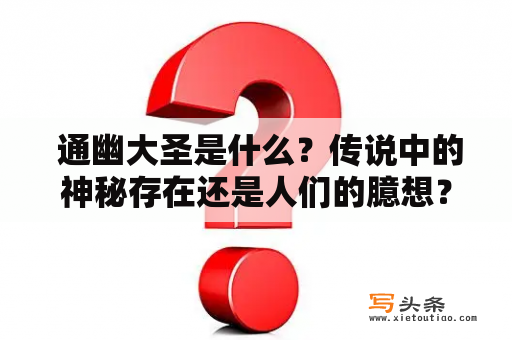 通幽大圣是什么？传说中的神秘存在还是人们的臆想？

写头条
www.xietoutiao.com